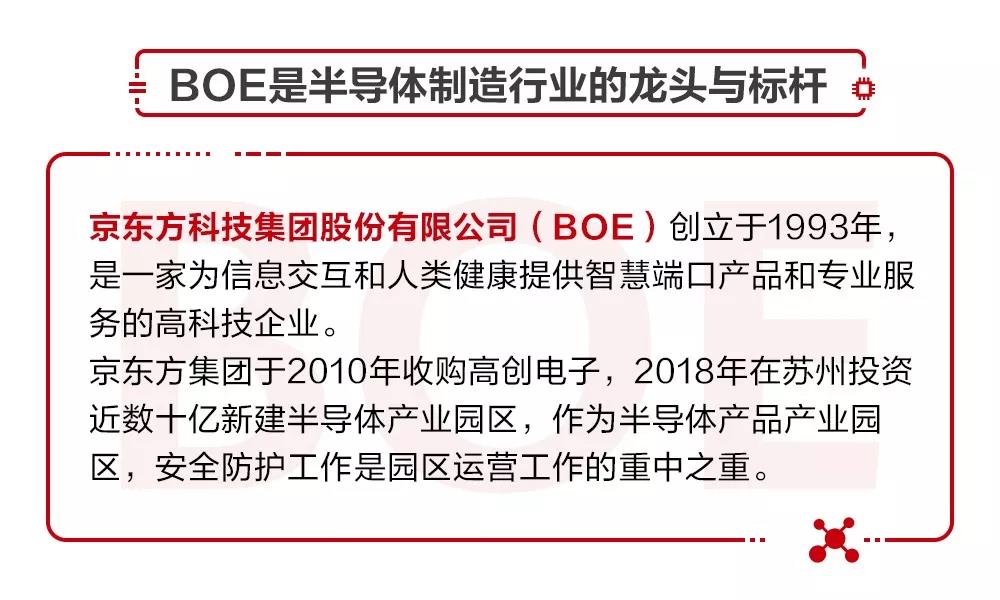 BOE是半导体制造行业的龙头与标杆

京东方科技集团股份有限公司（BOE）创立于1993年，是一家为信息交互和人类健康提供智慧端口产品和专业服务的高科技企业。
京东方集团于2010年收购高创电子，2018年在苏州投资近数十亿新建半导体产业园区，作为半导体产品产业园区，安全防护工作是园区运营工作的重中之重。